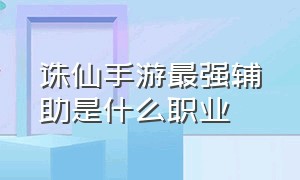 诛仙手游最强辅助是什么职业